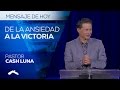 MENSAJE DE HOY

DE LA ANSIEDAD
A LA VICTORIA

PASTOR
CASH LUNA